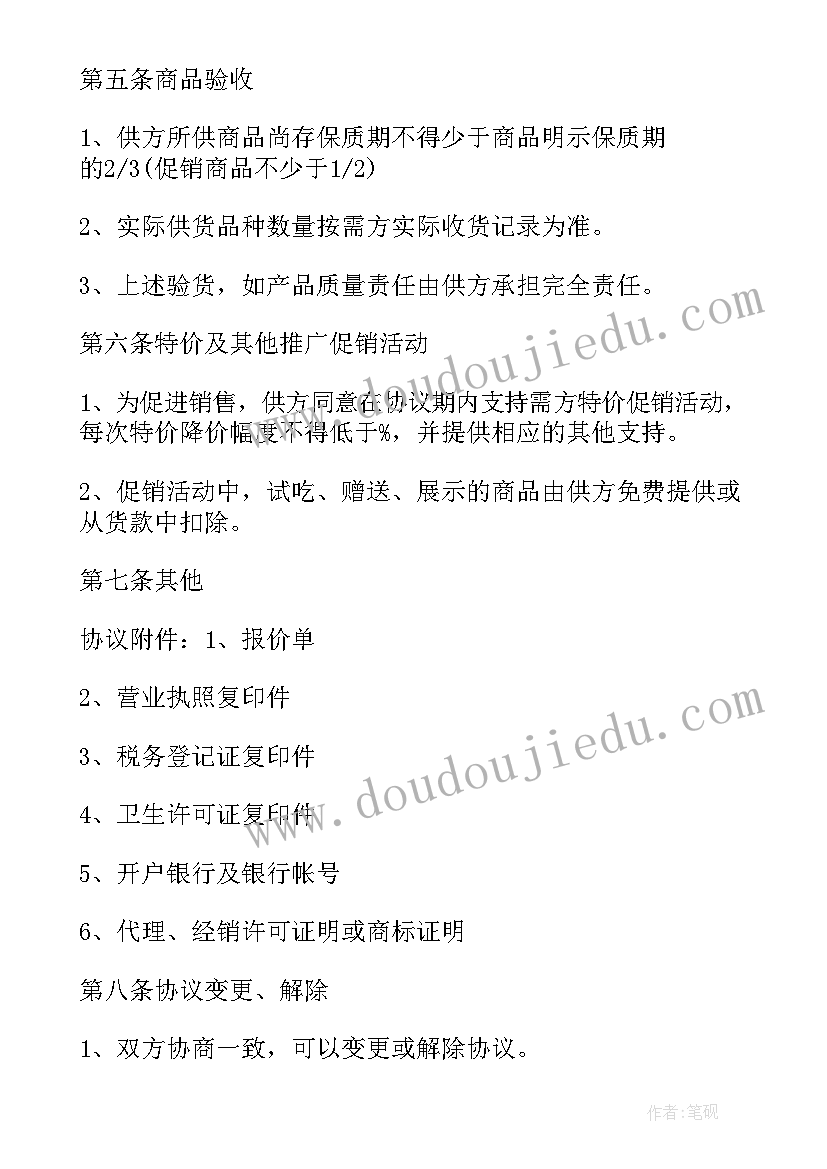 第五条商品验收

1、供方所供商品尚存保质期不得少于商品明示保质期的2/3(促销商品不少于1/2)

2、实际供货品种数量按需方实际收货记录为准。

3、上述验货，如产品质量责任由供方承担完全责任。

第六条特价及其他推广促销活动

1、为促进销售，供方同意在协议期内支持需方特价促销活动，每次特价降价幅度不得低于%，并提供相应的其他支持。

2、促销活动中，试吃、赠送、展示的商品由供方免费提供或从货款中扣除。

第七条其他

协议附件：1、报价单

2、营业执照复印件

3、税务登记证复印件

4、卫生许可证复印件

5、开户银行及银行帐号

6、代理、经销许可证明或商标证明

第八条协议变更、解除

1、双方协商一致，可以变更或解除协议。

www.doudoujiedu.com

www.doudoujiedu.com

作者:笔砚